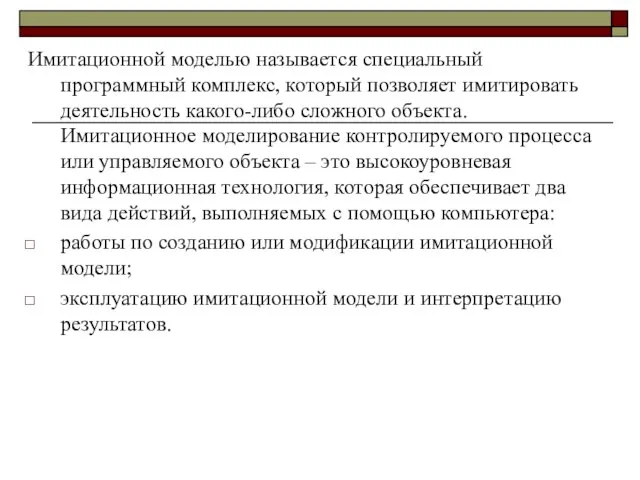 Имитационной моделью называется специальный программный комплекс, который позволяет имитировать деятельность какого-либо сложного объекта.

Имитационное моделирование контролируемого процесса или управляемого объекта – это высокоуровневая информационная технология, которая обеспечивает два вида действий, выполняемых с помощью компьютера:

□ работы по созданию или модификации имитационной модели;

□ эксплуатацию имитационной модели и интерпретацию результатов.